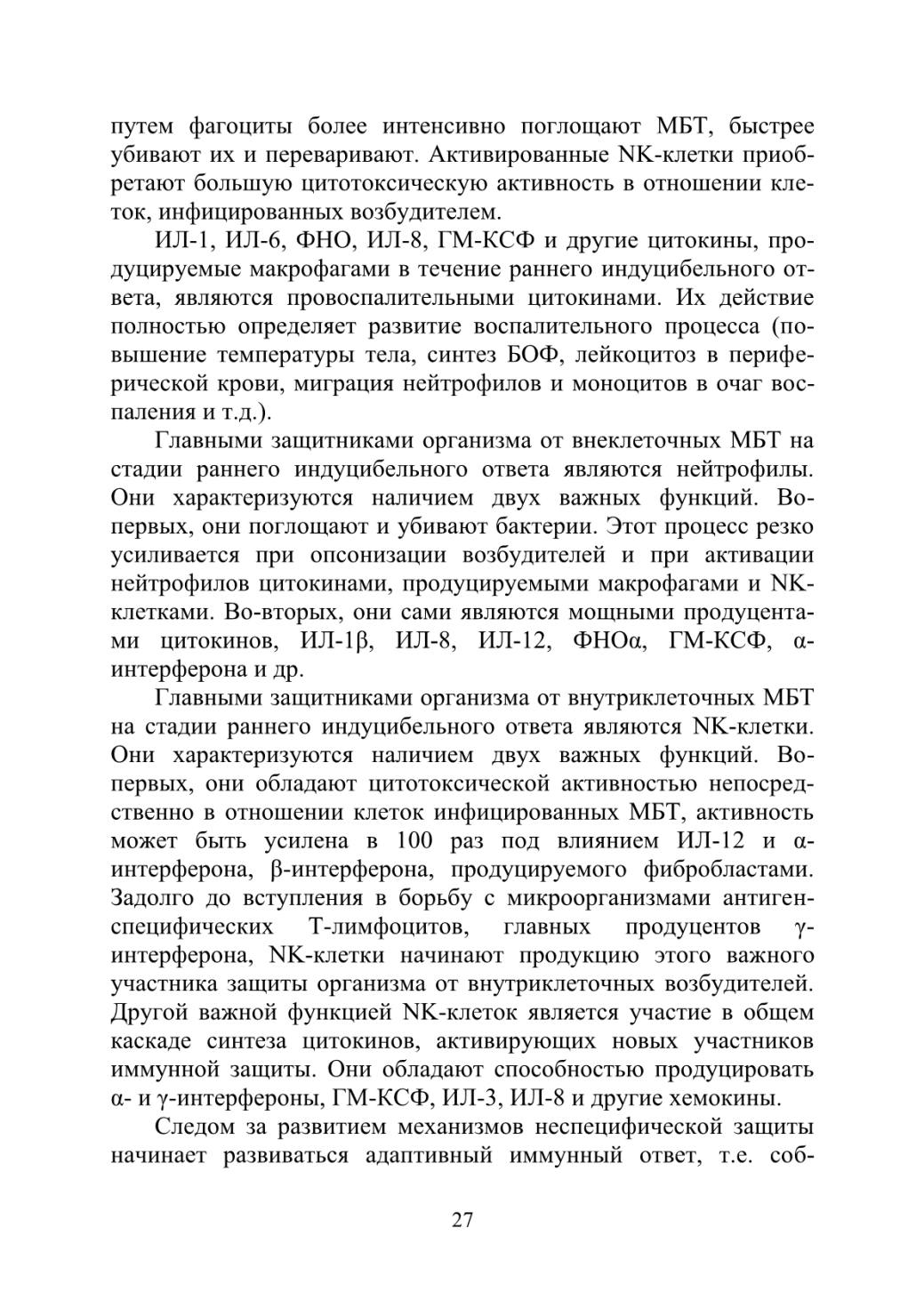 путем фагоциты более интенсивно поглощают МБТ, быстрее убивают их и переваривают. Активированные NK-клетки приобретают большую цитотоксическую активность в отношении клеток, инфицированных возбудителем.

ИЛ-1, ИЛ-6, ФНО, ИЛ-8, ГМ-КСФ и другие цитокины, продуцируемые макрофагами в течение раннего индуцибельного ответа, являются провоспалительными цитокинами. Их действие полностью определяет развитие воспалительного процесса (повышение температуры тела, синтез БОФ, лейкоцитоз в периферической крови, миграция нейтрофилов и моноцитов в очаг воспаления и т.д.).

Главными защитниками организма от внеклеточных МБТ на стадии раннего индуцибельного ответа являются нейтрофилы. Они характеризуются наличием двух важных функций. Во-первых, они поглощают и убивают бактерии. Этот процесс резко усиливается при опсонизации возбудителей и при активации нейтрофилов цитокинами, продуцируемыми макрофагами и NK-клетками. Во-вторых, они сами являются мощными продуцентами цитокинов, ИЛ-1β, ИЛ-8, ИЛ-12, ФНОα, ГМ-КСФ, α-интерферона и др.

Главными защитниками организма от внутриклеточных МБТ на стадии раннего индуцибельного ответа являются NK-клетки. Они характеризуются наличием двух важных функций. Во-первых, они обладают цитотоксической активностью непосредственно в отношении клеток инфицированных МБТ, активность может быть усилена в 100 раз под влиянием ИЛ-12 и α-интерферона, β-интерферона, продуцируемого фибробластами. Задолго до вступления в борьбу с микроорганизмами антиген-специфических Т-лимфоцитов, главных продуцентов γ-интерферона, NK-клетки начинают продукцию этого важного участника защиты организма от внутриклеточных возбудителей. Другой важной функцией NK-клеток является участие в общем каскаде синтеза цитокинов, активирующих новых участников иммунной защиты. Они обладают способностью продуцировать α- и γ-интерфероны, ГМ-КСФ, ИЛ-3, ИЛ-8 и другие хемокины.

Следом за развитием механизмов неспецифической защиты начинает развиваться адаптивный иммунный ответ, т.е. соб-

27